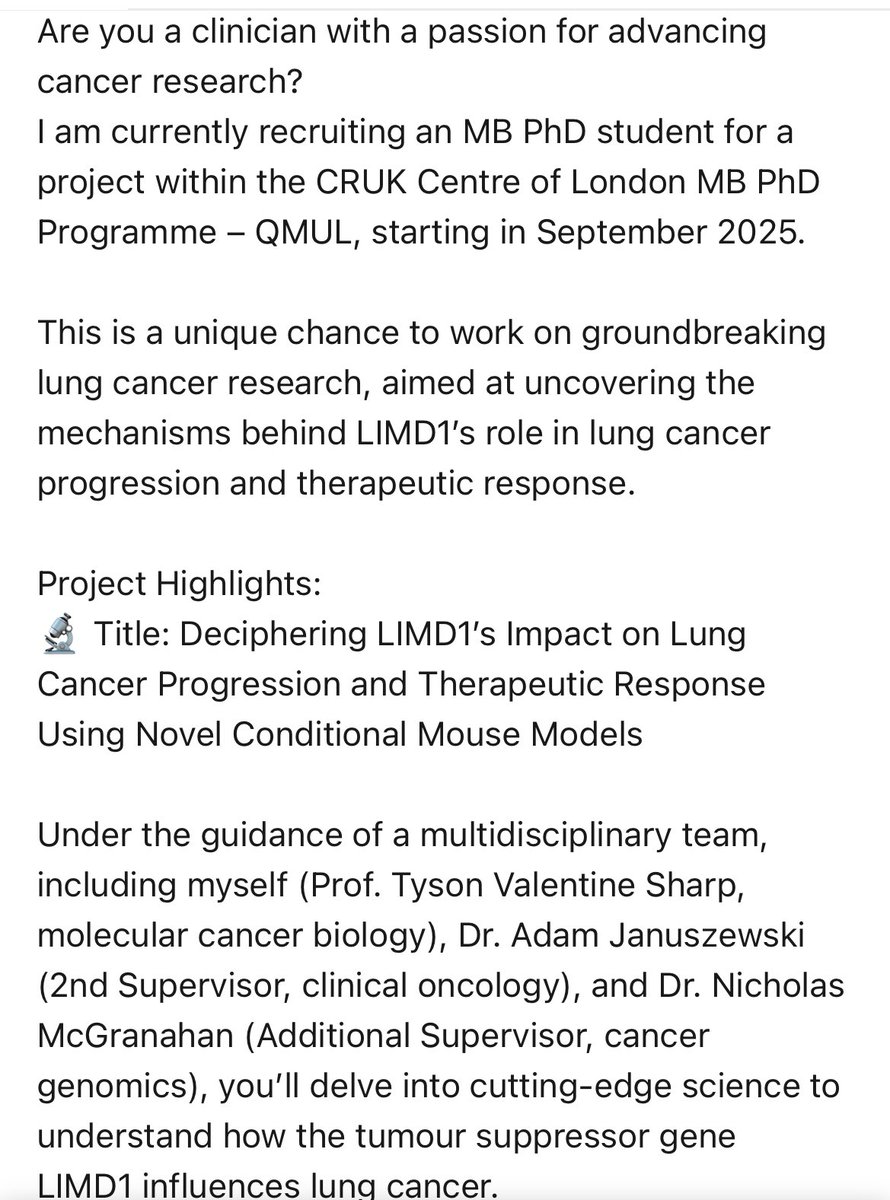 Are you a clinician with a passion for advancing cancer research?
I am currently recruiting an MB PhD student for a project within the CRUK Centre of London MB PhD Programme – QMUL, starting in September 2025.

This is a unique chance to work on groundbreaking lung cancer research, aimed at uncovering the mechanisms behind LIMD1's role in lung cancer progression and therapeutic response.

Project Highlights:
🔬 Title: Deciphering LIMD1's Impact on Lung Cancer Progression and Therapeutic Response Using Novel Conditional Mouse Models

Under the guidance of a multidisciplinary team, including myself (Prof. Tyson Valentine Sharp, molecular cancer biology), Dr. Adam Januszewski (2nd Supervisor, clinical oncology), and Dr. Nicholas McGranahan (Additional Supervisor, cancer genomics), you'll delve into cutting-edge science to understand how the tumour suppressor gene LIMD1 influences lung cancer.